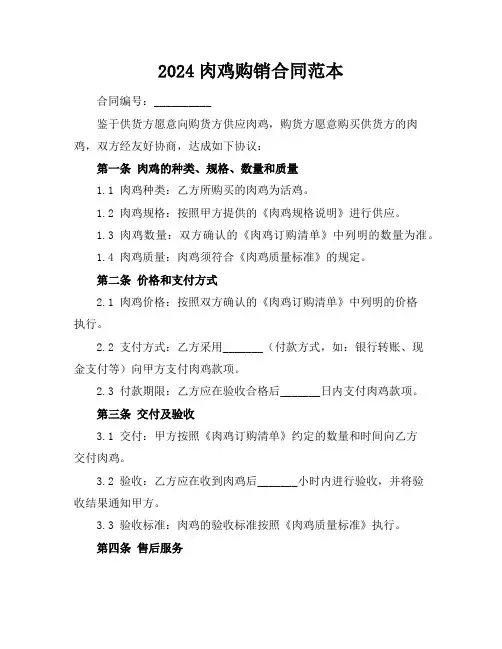 2024 肉鸡购销合同范本

合同编号：__________

鉴于供货方愿意向购货方供应肉鸡，购货方愿意购买供货方的肉鸡，双方经友好协商，达成如下协议：

第一条 肉鸡的种类、规格、数量和质量

1.1 肉鸡种类：乙方所购买的肉鸡为活鸡。

1.2 肉鸡规格：按照甲方提供的《肉鸡规格说明》进行供应。

1.3 肉鸡数量：双方确认的《肉鸡订购清单》中列明的数量为准。

1.4 肉鸡质量：肉鸡须符合《肉鸡质量标准》的规定。

第二条 价格和支付方式

2.1 肉鸡价格：按照双方确认的《肉鸡订购清单》中列明的价格执行。

2.2 支付方式：乙方采用_______（付款方式，如：银行转账、现金支付等）向甲方支付肉鸡款项。

2.3 付款期限：乙方应在验收合格后_______日内支付肉鸡款项。

第三条 交付及验收

3.1 交付：甲方按照《肉鸡订购清单》约定的数量和时间向乙方交付肉鸡。

3.2 验收：乙方应在收到肉鸡后_______小时内进行验收，并将验收结果通知甲方。

3.3 验收标准：肉鸡的验收标准按照《肉鸡质量标准》执行。

第四条 售后服务